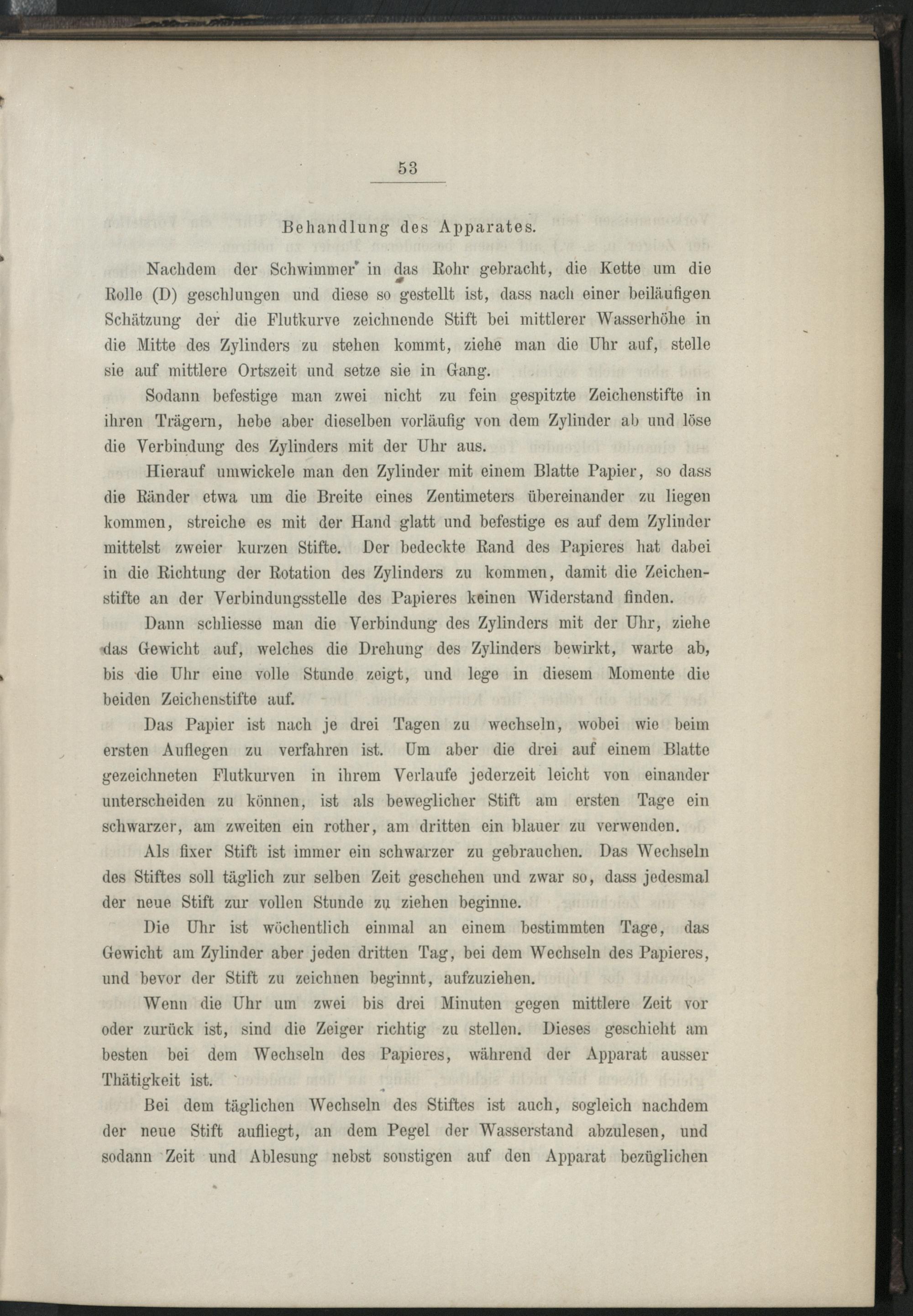 53

Behandlung des Apparates.

Nachdem der Schwimmer in das Rohr gebracht, die Kette um die Rolle (D) geschlungen und diese so gestellt ist, dass nach einer beiläufigen Schätzung der die Flutkurve zeichnende Stift bei mittlerer Wasserhöhe in die Mitte des Zylinders zu stehen kommt, ziehe man die Uhr auf, stelle sie auf mittlere Ortszeit und setze sie in Gang.

Sodann befestige man zwei nicht zu fein gespitzte Zeichenstifte in ihren Trägern, hebe aber dieselben vorläufig von dem Zylinder ab und löse die Verbindung des Zylinders mit der Uhr aus.

Hierauf umwickele man den Zylinder mit einem Blatte Papier, so dass die Ränder etwa um die Breite eines Zentimeters übereinander zu liegen kommen, streiche es mit der Hand glatt und befestige es auf dem Zylinder mittelst zweier kurzen Stifte. Der bedeckte Rand des Papieres hat dabei in die Richtung der Rotation des Zylinders zu kommen, damit die Zeichenstifte an der Verbindungsstelle des Papieres keinen Widerstand finden.

Dann schliesse man die Verbindung des Zylinders mit der Uhr, ziehe das Gewicht auf, welches die Drehung des Zylinders bewirkt, warte ab, bis die Uhr eine volle Stunde zeigt, und lege in diesem Momente die beiden Zeichenstifte auf.

Das Papier ist nach je drei Tagen zu wechseln, wobei wie beim ersten Auflegen zu verfahren ist. Um aber die drei auf einem Blatte gezeichneten Flutkurven in ihrem Verlaufe jederzeit leicht von einander unterscheiden zu können, ist als beweglicher Stift am ersten Tage ein schwarzer, am zweiten ein rother, am dritten ein blauer zu verwenden.

Als fixer Stift ist immer ein schwarzer zu gebrauchen. Das Wechseln des Stiftes soll täglich zur selben Zeit geschehen und zwar so, dass jedesmal der neue Stift zur vollen Stunde zu ziehen beginne.

Die Uhr ist wöchentlich einmal an einem bestimmten Tage, das Gewicht am Zylinder aber jeden dritten Tag, bei dem Wechseln des Papieres, und bevor der Stift zu zeichnen beginnt, aufzuziehen.

Wenn die Uhr um zwei bis drei Minuten gegen mittlere Zeit vor oder zurück ist, sind die Zeiger richtig zu stellen. Dieses geschieht am besten bei dem Wechseln des Papieres, während der Apparat ausser Thätigkeit ist.

Bei dem täglichen Wechseln des Stiftes ist auch, sogleich nachdem der neue Stift aufliegt, an dem Pegel der Wasserstand abzulesen, und sodann Zeit und Ablesung nebst sonstigen auf den Apparat bezüglichen